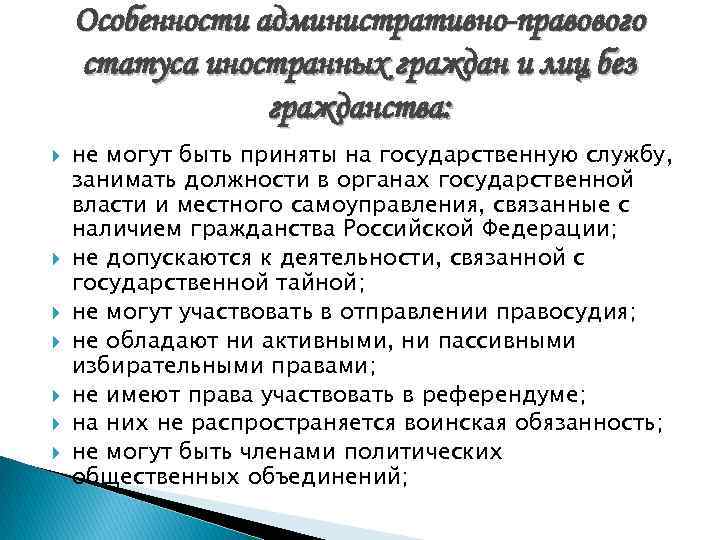 Особенности административно-правового статуса иностранных граждан и лиц без гражданства:

не могут быть приняты на государственную службу, занимать должности в органах государственной власти и местного самоуправления, связанные с наличием гражданства Российской Федерации;

не допускаются к деятельности, связанной с государственной тайной;

не могут участвовать в отправлении правосудия;

не обладают ни активными, ни пассивными избирательными правами;

не имеют права участвовать в референдуме;

на них не распространяется воинская обязанность;

не могут быть членами политических общественных объединений;